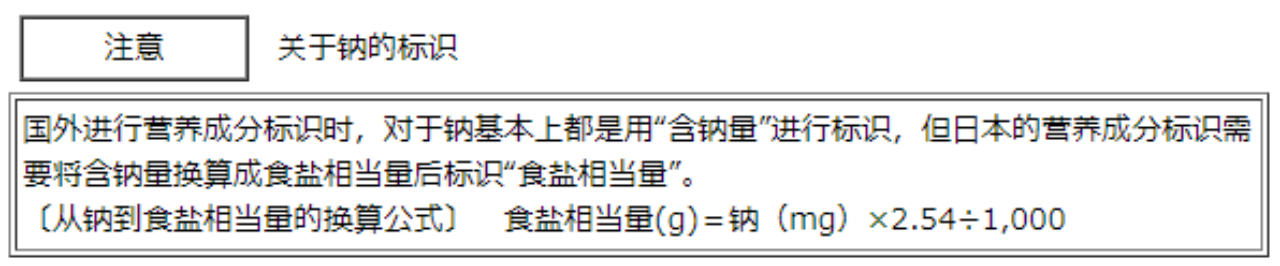 注意

关于钠的标识

国外进行营养成分标识时，对于钠基本上都是用“含钠量”进行标识，但日本的营养成分标识需要将含钠量换算成食盐相当量后标识“食盐相当量”。

〔从钠到食盐相当量的换算公式〕　食盐相当量(g)＝钠（mg）×2.54÷1,000